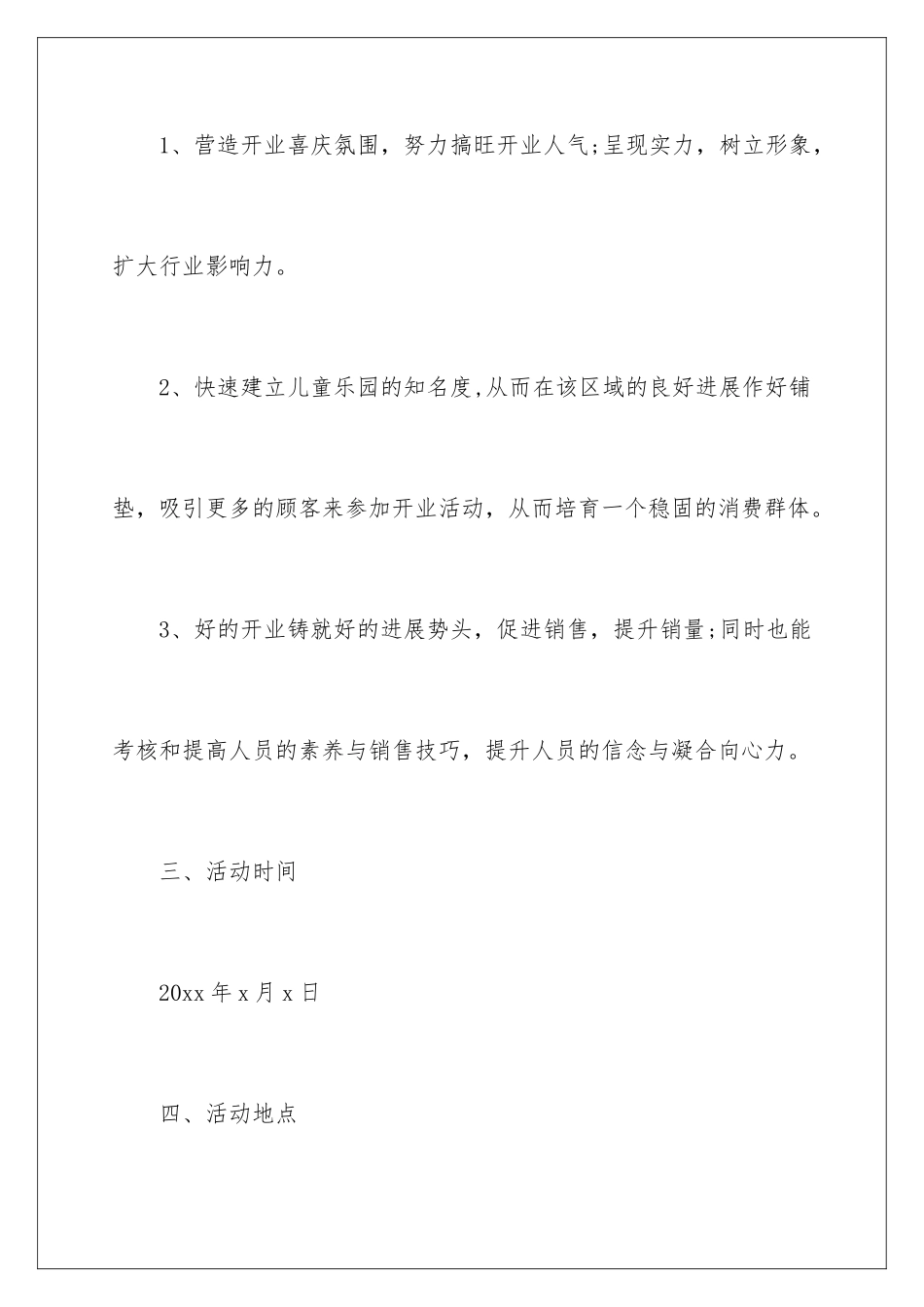 1、营造开业喜庆氛围，努力搞旺开业人气;呈现实力，树立形象，扩大行业影响力。

2、快速建立儿童乐园的知名度,从而在该区域的良好进展作好铺垫，吸引更多的顾客来参加开业活动，从而培育一个稳固的消费群体。

3、好的开业铸就好的进展势头，促进销售，提升销量;同时也能考核和提高人员的素养与销售技巧，提升人员的信念与凝合向心力。

三、活动时间

20xx 年 x 月 x 日

四、活动地点